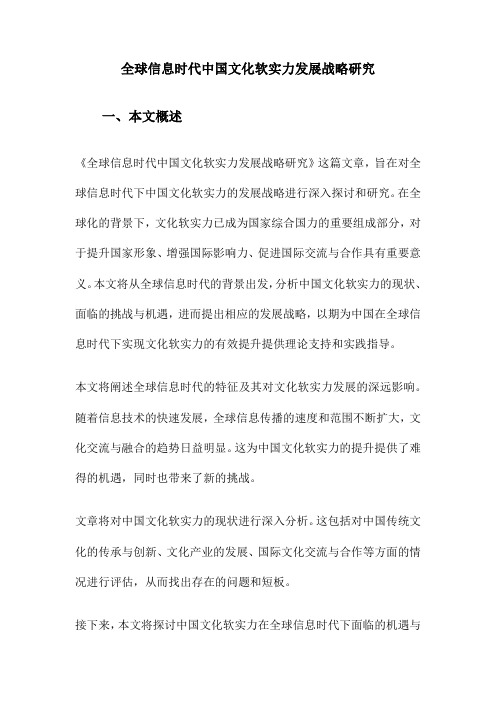 全球信息时代中国文化软实力发展战略研究

一、本文概述

《全球信息时代中国文化软实力发展战略研究》这篇文章，旨在对全球信息时代下中国文化软实力的发展战略进行深入探讨和研究。在全球化的背景下，文化软实力已成为国家综合国力的重要组成部分，对于提升国家形象、增强国际影响力、促进国际交流与合作具有重要意义。本文将从全球信息时代的背景出发，分析中国文化软实力的现状、面临的挑战与机遇，进而提出相应的发展战略，以期为中国在全球信息时代下实现文化软实力的有效提升提供理论支持和实践指导。

本文将阐述全球信息时代的特征及其对文化软实力发展的深远影响。随着信息技术的快速发展，全球信息传播的速度和范围不断扩大，文化交流与融合的趋势日益明显。这为中国文化软实力的提升提供了难得的机遇，同时也带来了新的挑战。

文章将对中国文化软实力的现状进行深入分析。这包括对中国传统文化的传承与创新、文化产业的发展、国际文化交流与合作等方面的情况进行评估，从而找出存在的问题和短板。

接下来，本文将探讨中国文化软实力在全球信息时代下面临的机遇与